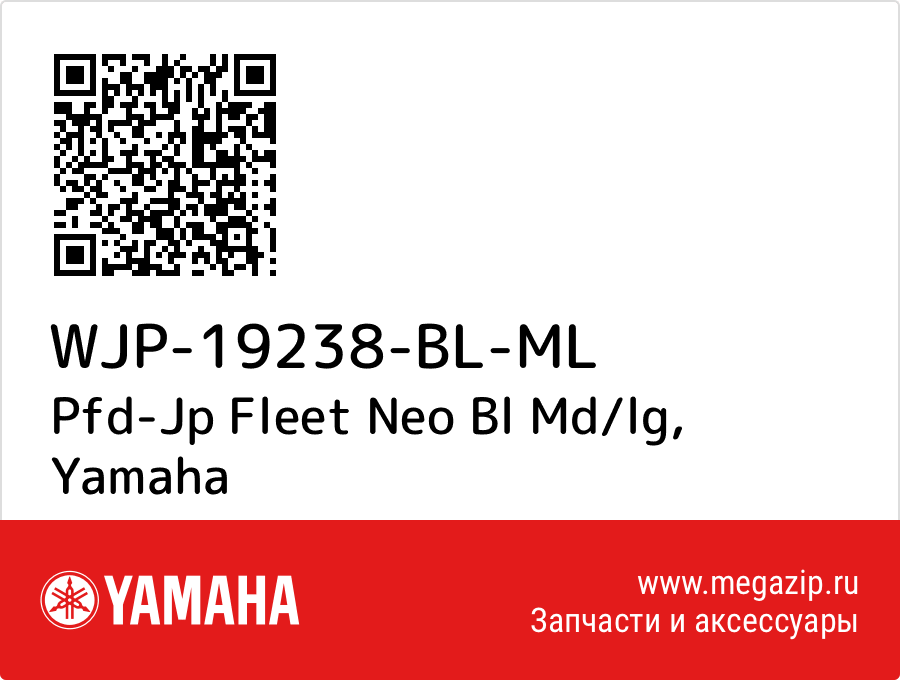 WJP-19238-BL-ML
Pfd-Jp Fleet Neo Bl Md/lg, Yamaha

YAMAHA

www.megazip.ru
Запчасти и аксессуары